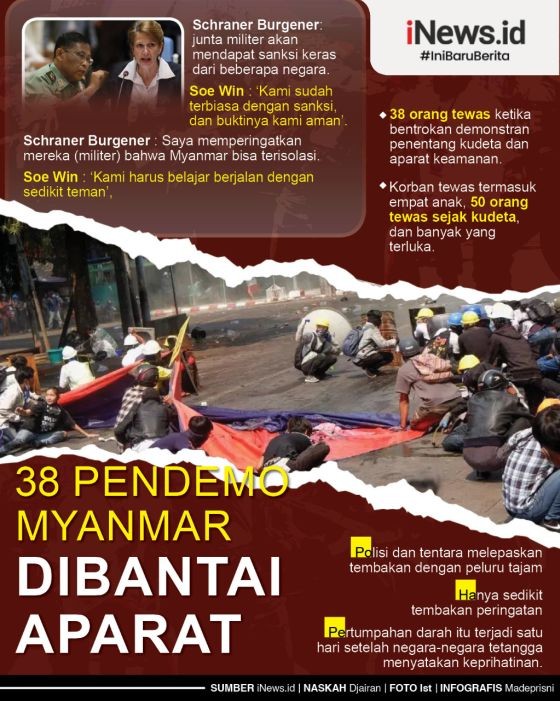 Schraner Burgener: junta militer akan mendapat sanksi keras dari beberapa negara.

Soe Win : 'Kami sudah terbiasa dengan sanksi, dan buktinya kami aman'.

Schraner Burgener : Saya memperingatkan mereka (militer) bahwa Myanmar bisa terisolasi.

Soe Win : 'Kami harus belajar berjalan dengan sedikit teman',

iNews.id
#IniBaruBerita

38 orang tewas ketika bentrokan demonstran penentang kudeta dan aparat keamanan.

Korban tewas termasuk empat anak, 50 orang tewas sejak kudeta, dan banyak yang terluka.

38 PENDEMO MYANMAR DIBANTAI APARAT

Polisi dan tentara melepaskan tembakan dengan peluru tajam

Hanya sedikit tembakan peringatan

Pertumpahan darah itu terjadi satu hari setelah negara-negara tetangga menyatakan keprihatinan.

SUMBER iNews.id | NASKAH Djairan | FOTO Ist | INFOGRAFIS Madeprisni